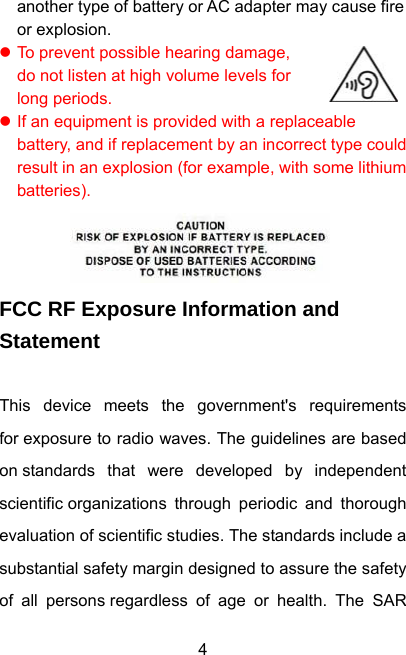 another type of battery or AC adapter may cause fire or explosion.

• To prevent possible hearing damage, do not listen at high volume levels for long periods.
• If an equipment is provided with a replaceable battery, and if replacement by an incorrect type could result in an explosion (for example, with some lithium batteries).

CAUTION
RISK OF EXPLOSION IF BATTERY IS REPLACED
BY AN INCORRECT TYPE.
DISPOSE OF USED BATTERIES ACCORDING
TO THE INSTRUCTIONS

FCC RF Exposure Information and Statement

This device meets the government's requirements for exposure to radio waves. The guidelines are based on standards that were developed by independent scientific organizations through periodic and thorough evaluation of scientific studies. The standards include a substantial safety margin designed to assure the safety of all persons regardless of age or health. The SAR

4